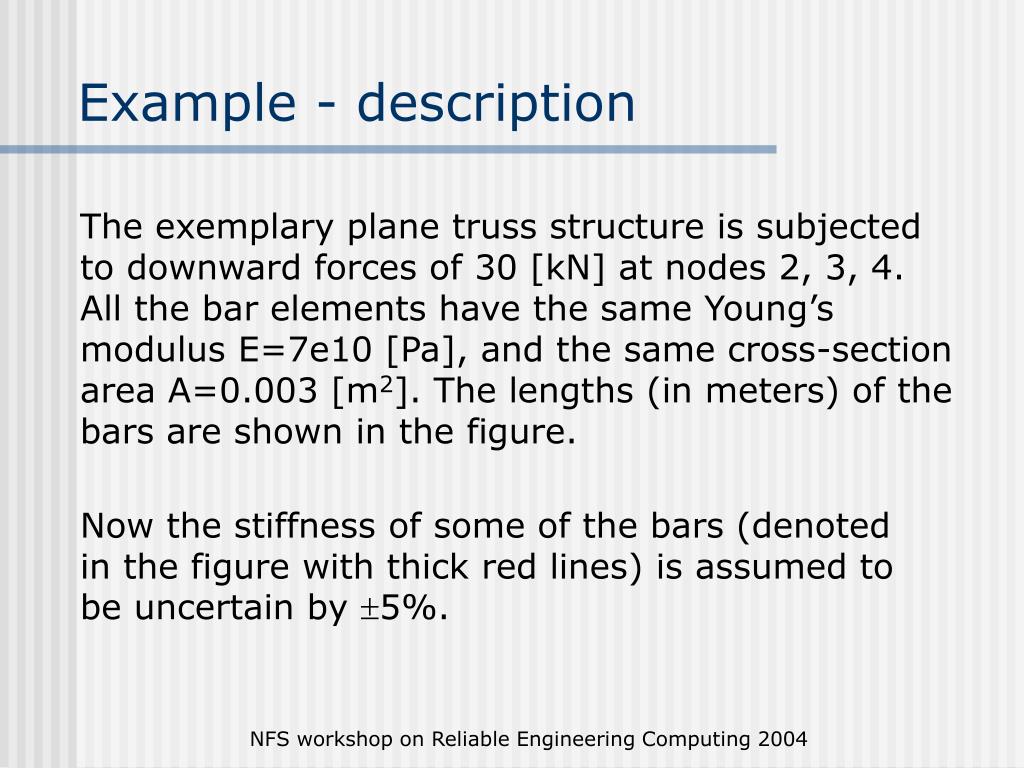 Example - description

The exemplary plane truss structure is subjected to downward forces of 30 [kN] at nodes 2, 3, 4. All the bar elements have the same Young’s modulus E=7e10 [Pa], and the same cross-section area A=0.003 [m$^2$]. The lengths (in meters) of the bars are shown in the figure.

Now the stiffness of some of the bars (denoted in the figure with thick red lines) is assumed to be uncertain by $\pm$5%.

NFS workshop on Reliable Engineering Computing 2004